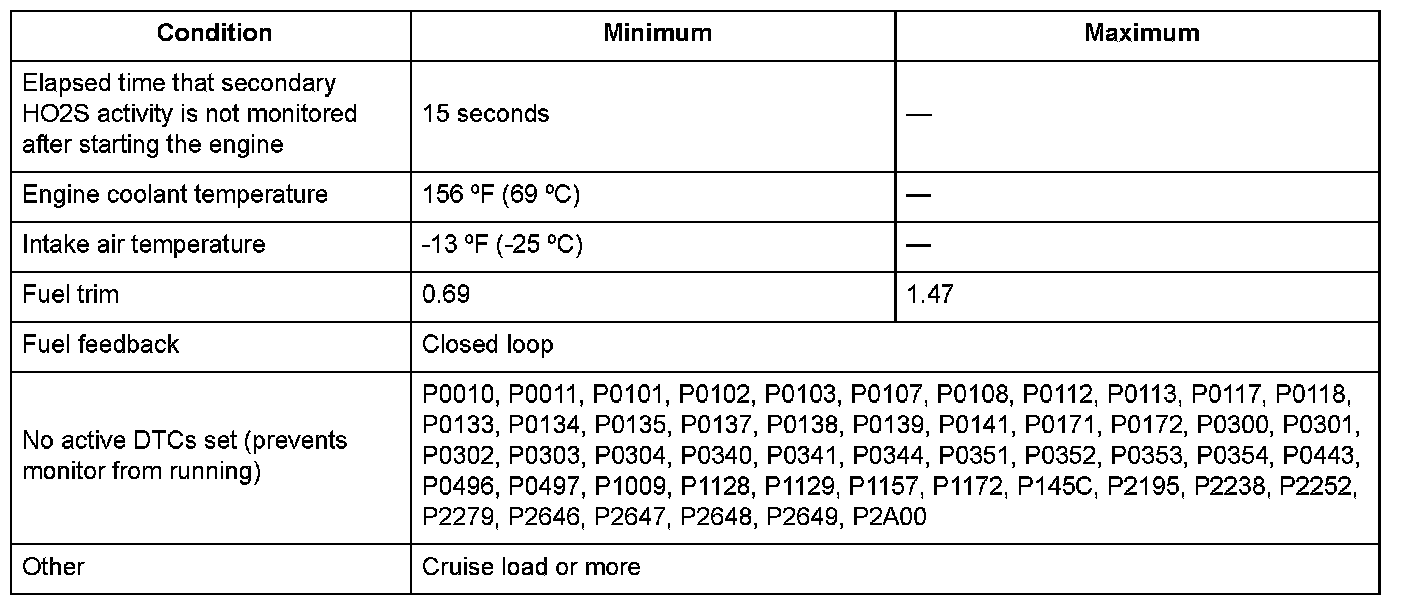 | Condition | Minimum | Maximum |
|---|---|---|
| Elapsed time that secondary HO2S activity is not monitored after starting the engine | 15 seconds | — |
| Engine coolant temperature | 156 ºF (69 ºC) | — |
| Intake air temperature | -13 ºF (-25 ºC) | — |
| Fuel trim | 0.69 | 1.47 |
| Fuel feedback | Closed loop | |
| No active DTCs set (prevents monitor from running) | P0010, P0011, P0101, P0102, P0103, P0107, P0108, P0112, P0113, P0117, P0118, P0133, P0134, P0135, P0137, P0138, P0139, P0141, P0171, P0172, P0300, P0301, P0302, P0303, P0304, P0340, P0341, P0344, P0351, P0352, P0353, P0354, P0443, P0496, P0497, P1009, P1128, P1129, P1157, P1172, P145C, P2195, P2238, P2252, P2279, P2646, P2647, P2648, P2649, P2A00 | |
| Other | Cruise load or more | |